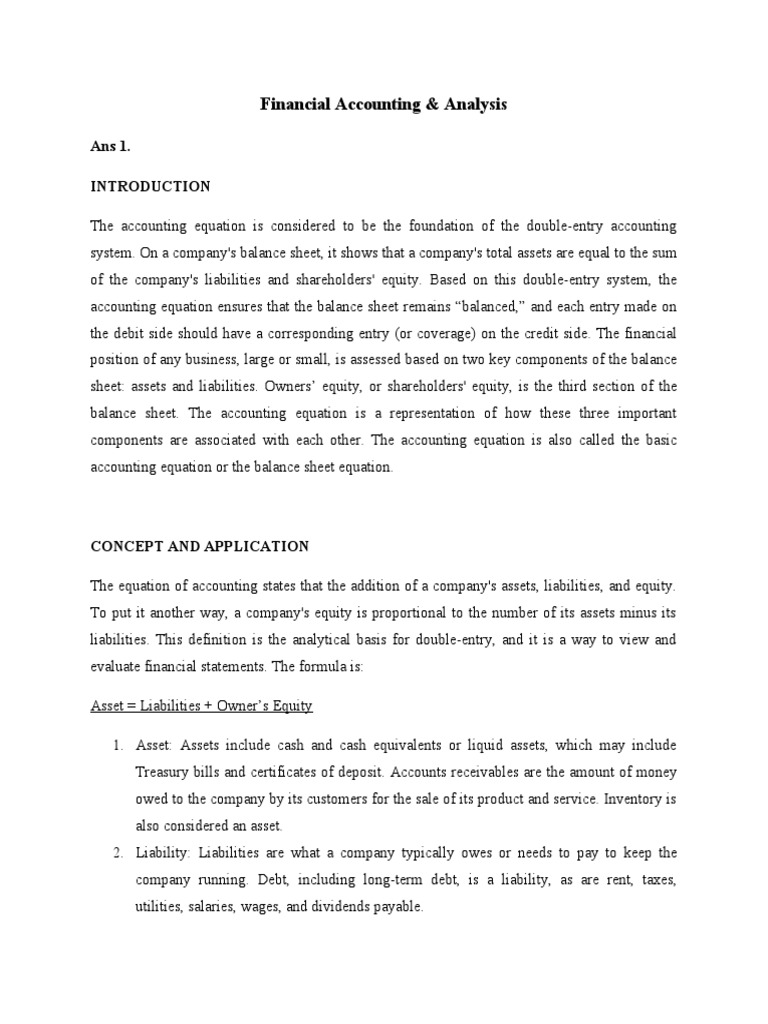 Financial Accounting & Analysis

Ans 1.

INTRODUCTION

The accounting equation is considered to be the foundation of the double-entry accounting system. On a company's balance sheet, it shows that a company's total assets are equal to the sum of the company's liabilities and shareholders' equity. Based on this double-entry system, the accounting equation ensures that the balance sheet remains “balanced,” and each entry made on the debit side should have a corresponding entry (or coverage) on the credit side. The financial position of any business, large or small, is assessed based on two key components of the balance sheet: assets and liabilities. Owners’ equity, or shareholders' equity, is the third section of the balance sheet. The accounting equation is a representation of how these three important components are associated with each other. The accounting equation is also called the basic accounting equation or the balance sheet equation.

CONCEPT AND APPLICATION

The equation of accounting states that the addition of a company's assets, liabilities, and equity. To put it another way, a company's equity is proportional to the number of its assets minus its liabilities. This definition is the analytical basis for double-entry, and it is a way to view and evaluate financial statements. The formula is:

Asset = Liabilities + Owner’s Equity

1. Asset: Assets include cash and cash equivalents or liquid assets, which may include Treasury bills and certificates of deposit. Accounts receivables are the amount of money owed to the company by its customers for the sale of its product and service. Inventory is also considered an asset.
2. Liability: Liabilities are what a company typically owes or needs to pay to keep the company running. Debt, including long-term debt, is a liability, as are rent, taxes, utilities, salaries, wages, and dividends payable.